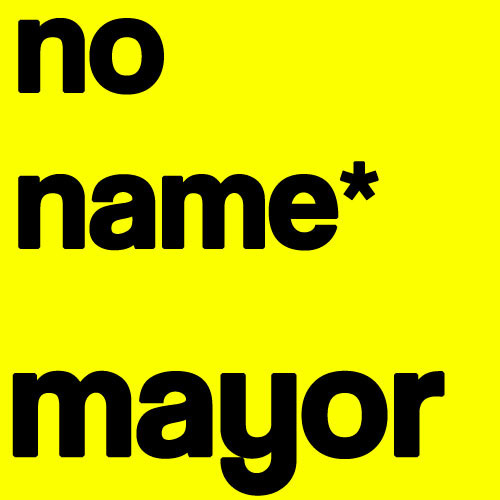 no
name*
mayor